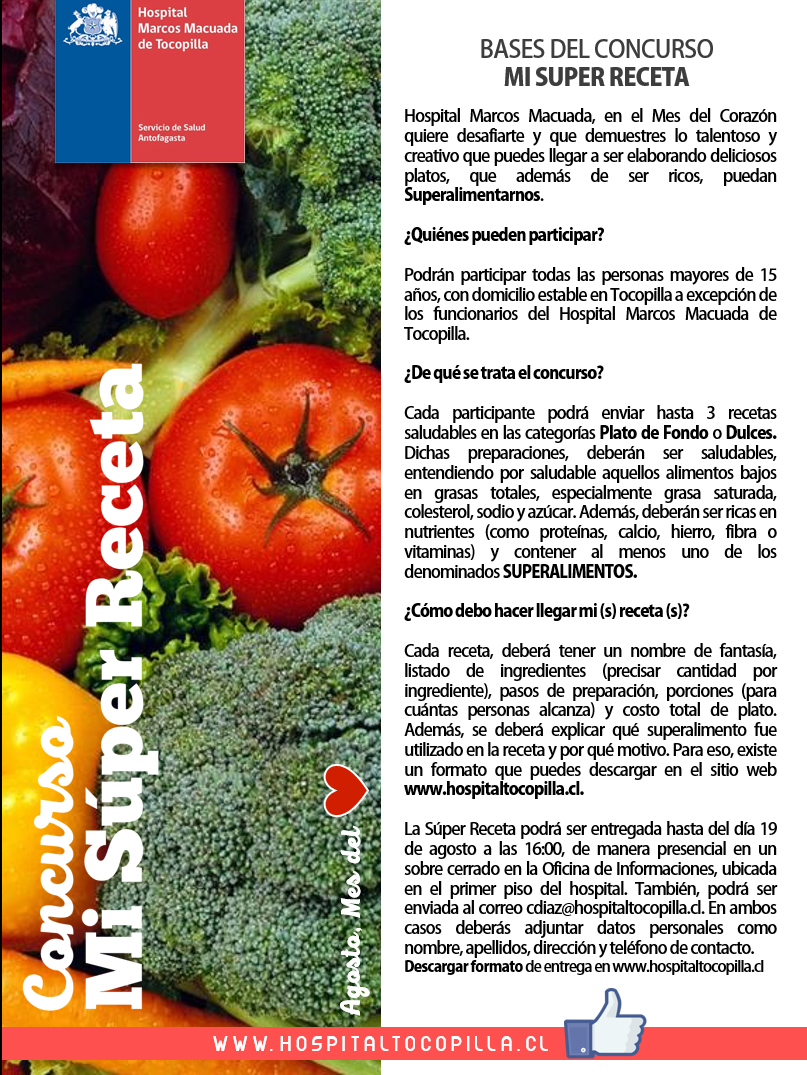 Hospital
Marcos Macuada
de Tocopilla

Servicio de Salud
Antofagasta

Concurso
Mi Súper Receta

Agosto, Mes del

BASES DEL CONCURSO
MI SUPER RECETA

Hospital Marcos Macuada, en el Mes del Corazón quiere desafiarte y que demuestres lo talentoso y creativo que puedes llegar a ser elaborando deliciosos platos, que además de ser ricos, puedan Superalimentarnos.

¿Quiénes pueden participar?

Podrán participar todas las personas mayores de 15 años, con domicilio estable en Tocopilla a excepción de los funcionarios del Hospital Marcos Macuada de Tocopilla.

¿De qué se trata el concurso?

Cada participante podrá enviar hasta 3 recetas saludables en las categorías Plato de Fondo o Dulces. Dichas preparaciones, deberán ser saludables, entendiendo por saludable aquellos alimentos bajos en grasas totales, especialmente grasa saturada, colesterol, sodio y azúcar. Además, deberán ser ricas en nutrientes (como proteínas, calcio, hierro, fibra o vitaminas) y contener al menos uno de los denominados SUPERALIMENTOS.

¿Cómo debo hacer llegar mi (s) receta (s)?

Cada receta, deberá tener un nombre de fantasía, listado de ingredientes (precisar cantidad por ingrediente), pasos de preparación, porciones (para cuántas personas alcanza) y costo total de plato. Además, se deberá explicar qué superalimento fue utilizado en la receta y por qué motivo. Para eso, existe un formato que puedes descargar en el sitio web www.hospitaltocopilla.cl.

La Súper Receta podrá ser entregada hasta del día 19 de agosto a las 16:00, de manera presencial en un sobre cerrado en la Oficina de Informaciones, ubicada en el primer piso del hospital. También, podrá ser enviada al correo cdiaz@hospitaltocopilla.cl. En ambos casos deberás adjuntar datos personales como nombre, apellidos, dirección y teléfono de contacto.
Descargar formato de entrega en www.hospitaltocopilla.cl

WWW.HOSPITALTOCOPILLA.CL